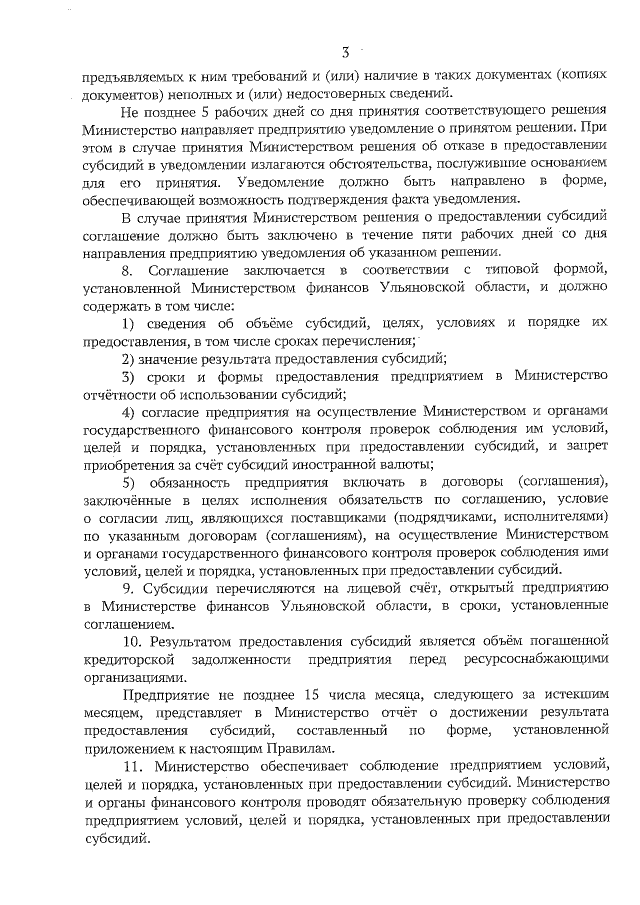 3

предъявляемых к ним требований и (или) наличие в таких документах (копиях документов) неполных и (или) недостоверных сведений.

Не позднее 5 рабочих дней со дня принятия соответствующего решения Министерство направляет предприятию уведомление о принятом решении. При этом в случае принятия Министерством решения об отказе в предоставлении субсидий в уведомлении излагаются обстоятельства, послужившие основанием для его принятия. Уведомление должно быть направлено в форме, обеспечивающей возможность подтверждения факта уведомления.

В случае принятия Министерством решения о предоставлении субсидий соглашение должно быть заключено в течение пяти рабочих дней со дня направления предприятию уведомления об указанном решении.

8. Соглашение заключается в соответствии с типовой формой, установленной Министерством финансов Ульяновской области, и должно содержать в том числе:

1) сведения об объёме субсидий, целях, условиях и порядке их предоставления, в том числе сроках перечисления;

2) значение результата предоставления субсидий;

3) сроки и формы предоставления предприятием в Министерство отчётности об использовании субсидий;

4) согласие предприятия на осуществление Министерством и органами государственного финансового контроля проверок соблюдения им условий, целей и порядка, установленных при предоставлении субсидий, и запрет приобретения за счёт субсидий иностранной валюты;

5) обязанность предприятия включать в договоры (соглашения), заключённые в целях исполнения обязательств по соглашению, условие о согласии лиц, являющихся поставщиками (подрядчиками, исполнителями) по указанным договорам (соглашениям), на осуществление Министерством и органами государственного финансового контроля проверок соблюдения ими условий, целей и порядка, установленных при предоставлении субсидий.

9. Субсидии перечисляются на лицевой счёт, открытый предприятию в Министерстве финансов Ульяновской области, в сроки, установленные соглашением.

10. Результатом предоставления субсидий является объём погашенной кредиторской задолженности предприятия перед ресурсоснабжающими организациями.

Предприятие не позднее 15 числа месяца, следующего за истекшим месяцем, представляет в Министерство отчёт о достижении результата предоставления субсидий, составленный по форме, установленной приложением к настоящим Правилам.

11. Министерство обеспечивает соблюдение предприятием условий, целей и порядка, установленных при предоставлении субсидий. Министерство и органы финансового контроля проводят обязательную проверку соблюдения предприятием условий, целей и порядка, установленных при предоставлении субсидий.